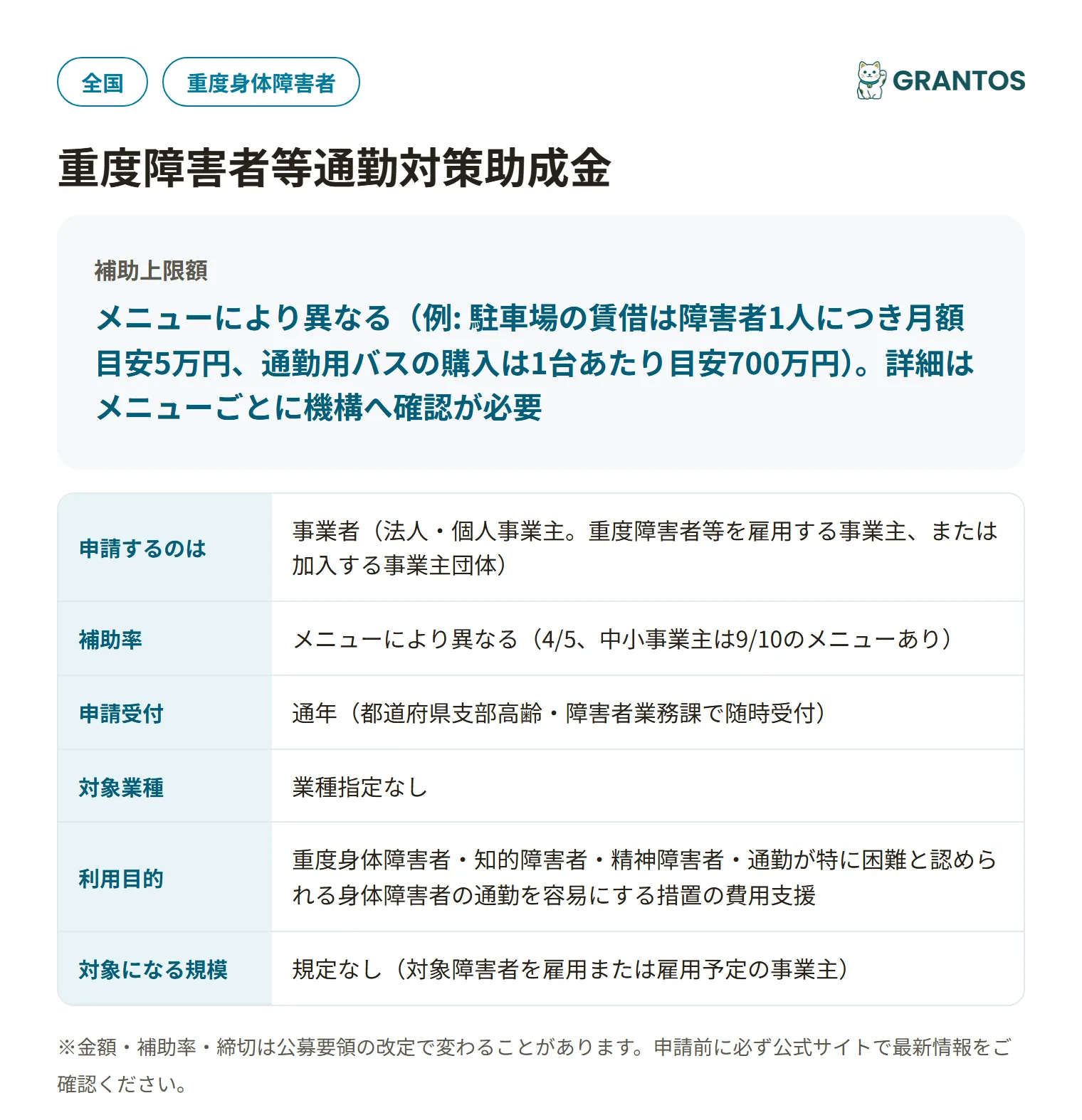 全国 重度身体障害者

GRANTOS

重度障害者等通勤対策助成金

補助上限額

メニューにより異なる（例: 駐車場の賃借は障害者1人につき月額目安5万円、通勤用バスの購入は1台あたり目安700万円）。詳細はメニューごとに機構へ確認が必要

| 申請するのは | 事業者（法人・個人事業主。重度障害者等を雇用する事業主、または加入する事業主団体） |
|---|---|
| 補助率 | メニューにより異なる（4/5、中小事業主は9/10のメニューあり） |
| 申請受付 | 通年（都道府県支部高齢・障害者業務課で随時受付） |
| 対象業種 | 業種指定なし |
| 利用目的 | 重度身体障害者・知的障害者・精神障害者・通勤が特に困難と認められる身体障害者の通勤を容易にする措置の費用支援 |
| 対象になる規模 | 規定なし（対象障害者を雇用または雇用予定の事業主） |

※金額・補助率・締切は公募要領の改定で変わることがあります。申請前に必ず公式サイトで最新情報をご確認ください。